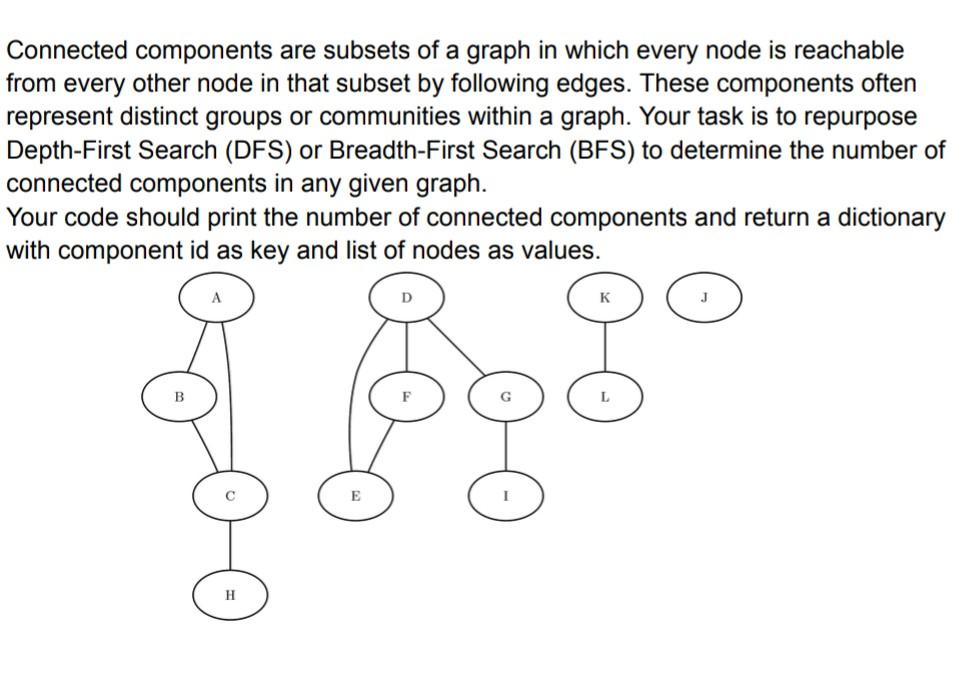 Connected components are subsets of a graph in which every node is reachable from every other node in that subset by following edges. These components often represent distinct groups or communities within a graph. Your task is to repurpose Depth-First Search (DFS) or Breadth-First Search (BFS) to determine the number of connected components in any given graph.
Your code should print the number of connected components and return a dictionary with component id as key and list of nodes as values.

A
D
K
J
B
F
G
L
C
E
I
H